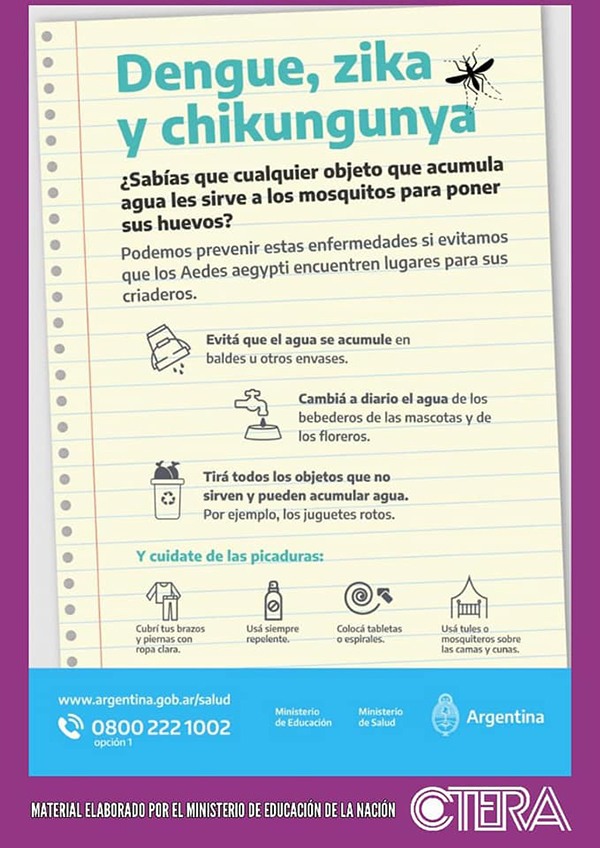 Dengue, zika y chikungunya

¿Sabías que cualquier objeto que acumula agua les sirve a los mosquitos para poner sus huevos?

Podemos prevenir estas enfermedades si evitamos que los Aedes aegypti encuentren lugares para sus criaderos.

Evitá que el agua se acumule en baldes u otros envases.

Cambiá a diario el agua de los bebederos de las mascotas y de los floreros.

Tirá todos los objetos que no sirven y pueden acumular agua. Por ejemplo, los juguetes rotos.

Y cuidate de las picaduras:

Cubrí tus brazos y piernas con ropa clara.

Usá siempre repelente.

Colocá tabletas o espirales.

Usá tules o mosquiteros sobre las camas y cunas.

www.argentina.gob.ar/salud

0800 222 1002
opción 1

Ministerio de Educación

Ministerio de Salud

Argentina

MATERIAL ELABORADO POR EL MINISTERIO DE EDUCACIÓN DE LA NACIÓN

CTERA